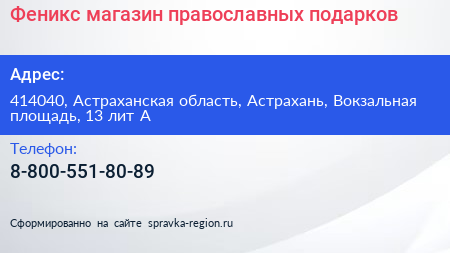 Феникс магазин православных подарков

Адрес:

414040, Астраханская область, Астрахань, Вокзальная площадь, 13 лит А

Телефон:

8-800-551-80-89

Сформированно на сайте spravka-region.ru